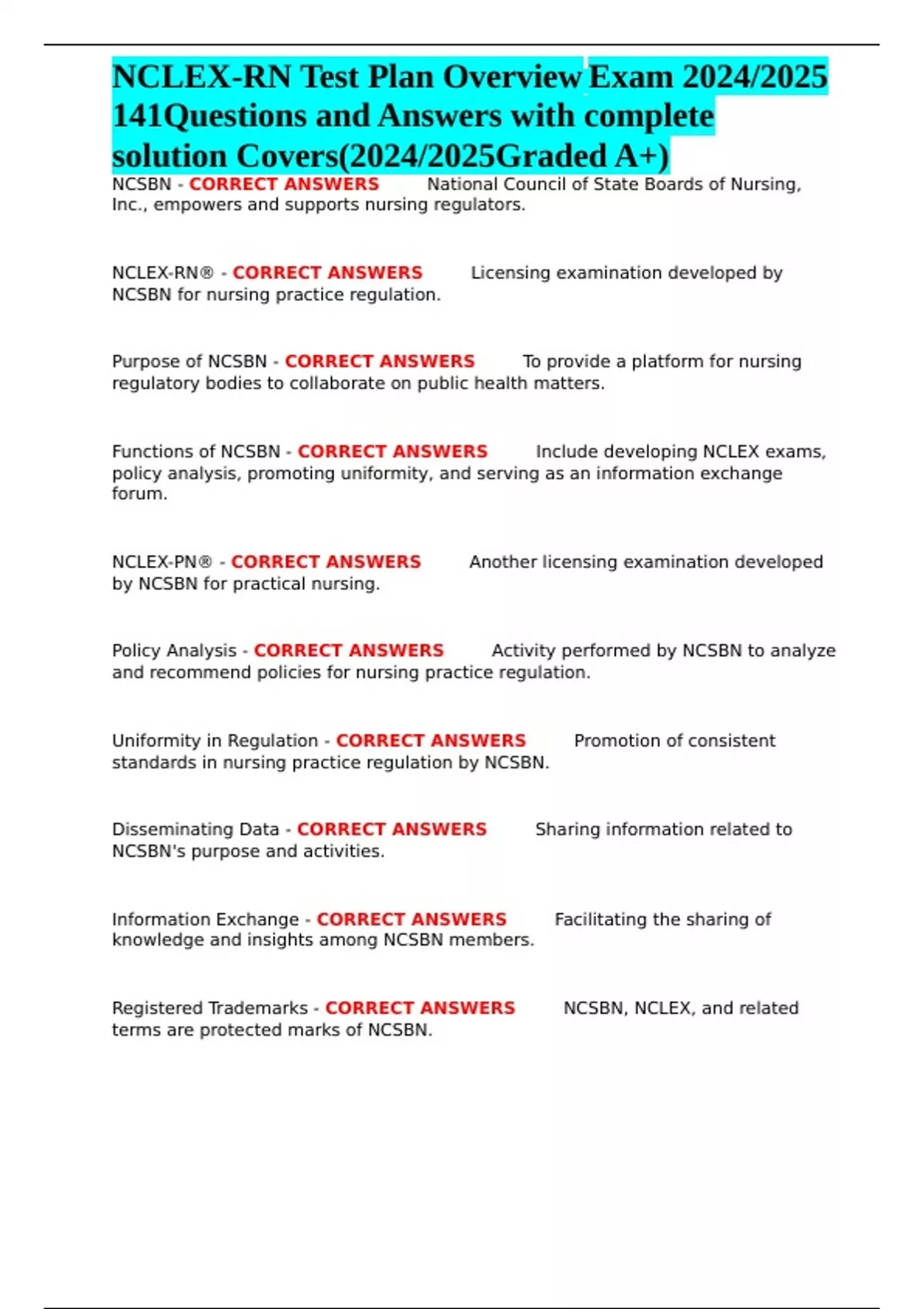 NCLEX-RN Test Plan Overview Exam 2024/2025 141Questions and Answers with complete solution Covers(2024/2025Graded A+)

NCSBN - CORRECT ANSWERS National Council of State Boards of Nursing, Inc., empowers and supports nursing regulators.

NCLEX-RN® - CORRECT ANSWERS Licensing examination developed by NCSBN for nursing practice regulation.

Purpose of NCSBN - CORRECT ANSWERS To provide a platform for nursing regulatory bodies to collaborate on public health matters.

Functions of NCSBN - CORRECT ANSWERS Include developing NCLEX exams, policy analysis, promoting uniformity, and serving as an information exchange forum.

NCLEX-PN® - CORRECT ANSWERS Another licensing examination developed by NCSBN for practical nursing.

Policy Analysis - CORRECT ANSWERS Activity performed by NCSBN to analyze and recommend policies for nursing practice regulation.

Uniformity in Regulation - CORRECT ANSWERS Promotion of consistent standards in nursing practice regulation by NCSBN.

Disseminating Data - CORRECT ANSWERS Sharing information related to NCSBN's purpose and activities.

Information Exchange - CORRECT ANSWERS Facilitating the sharing of knowledge and insights among NCSBN members.

Registered Trademarks - CORRECT ANSWERS NCSBN, NCLEX, and related terms are protected marks of NCSBN.